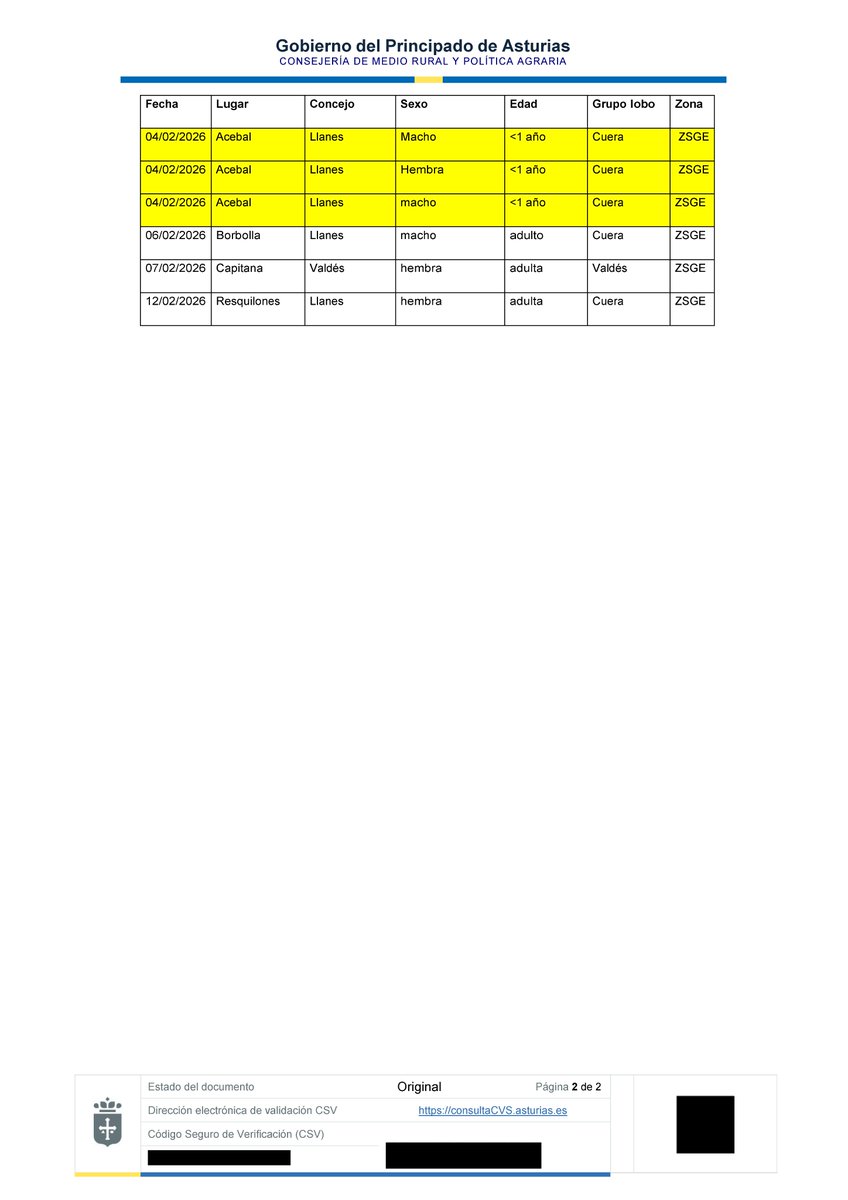 Gobierno del Principado de Asturias
CONSEJERÍA DE MEDIO RURAL Y POLÍTICA AGRARIA

| Fecha | Lugar | Concejo | Sexo | Edad | Grupo lobo | Zona |
|---|---|---|---|---|---|---|
| 04/02/2026 | Acebal | Llanes | Macho | <1 año | Cuera | ZSGE |
| 04/02/2026 | Acebal | Llanes | Hembra | <1 año | Cuera | ZSGE |
| 04/02/2026 | Acebal | Llanes | macho | <1 año | Cuera | ZSGE |
| 06/02/2026 | Borbolla | Llanes | macho | adulto | Cuera | ZSGE |
| 07/02/2026 | Capitana | Valdés | hembra | adulta | Valdés | ZSGE |
| 12/02/2026 | Resquilones | Llanes | hembra | adulta | Cuera | ZSGE |

Estado del documento Original Página 2 de 2
Dirección electrónica de validación CSV https://consultaCVS.asturias.es
Código Seguro de Verificación (CSV)